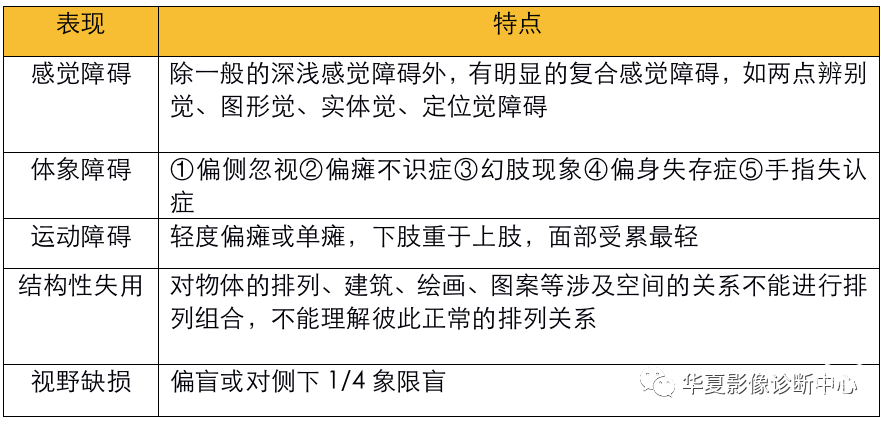 | 表现 | 特点 |
|---|---|
| 感觉障碍 | 除一般的深浅感觉障碍外，有明显的复合感觉障碍，如两点辨别觉、图形觉、实体觉、定位觉障碍 |
| 体象障碍 | ①偏侧忽视②偏瘫不识症③幻肢现象④偏身失存症⑤手指失认症 |
| 运动障碍 | 轻度偏瘫或单瘫，下肢重于上肢，面部受累最轻 |
| 结构性失用 | 对物体的排列、建筑、绘画、图案等涉及空间的关系不能进行排列组合，不能理解彼此正常的排列关系 |
| 视野缺损 | 偏盲或对侧下 1/4 象限盲 |

华夏影像诊断中心